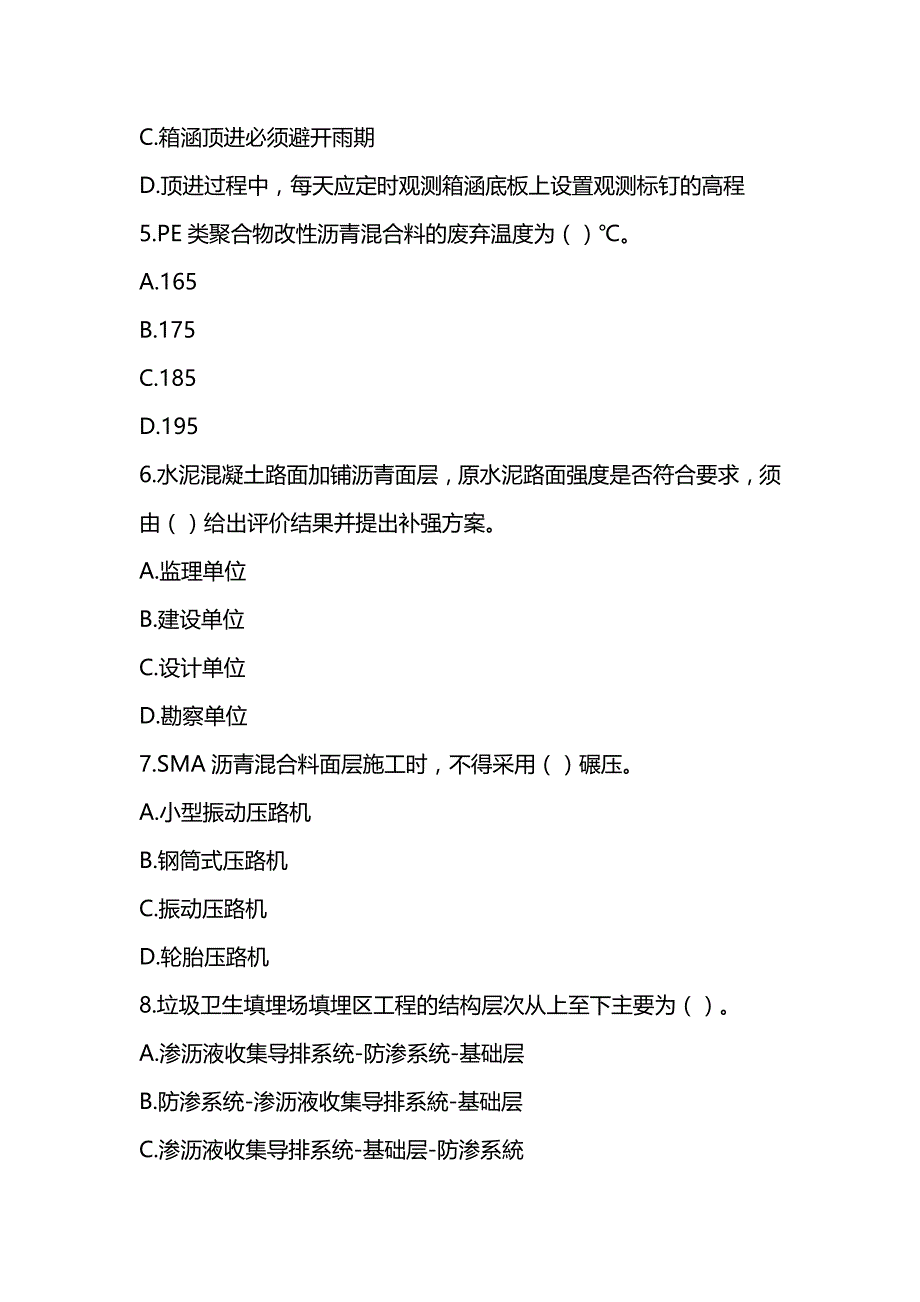 C.箱涵顶进必须避开雨期

D.顶进过程中，每天应定时观测箱涵底板上设置观测标钉的高程

5.PE 类聚合物改性沥青混合料的废弃温度为（ ）℃。

A.165

B.175

C.185

D.195

6.水泥混凝土路面加铺沥青面层，原水泥路面强度是否符合要求，须由（ ）给出评价结果并提出补强方案。

A.监理单位

B.建设单位

C.设计单位

D.勘察单位

7.SMA 沥青混合料面层施工时，不得采用（ ）碾压。

A.小型振动压路机

B.钢筒式压路机

C.振动压路机

D.轮胎压路机

8.垃圾卫生填埋场填埋区工程的结构层次从上至下主要为（ ）。

A.渗沥液收集导排系统-防渗系统-基础层

B.防渗系统-渗沥液收集导排系统-基础层

C.渗沥液收集导排系统-基础层-防渗系统